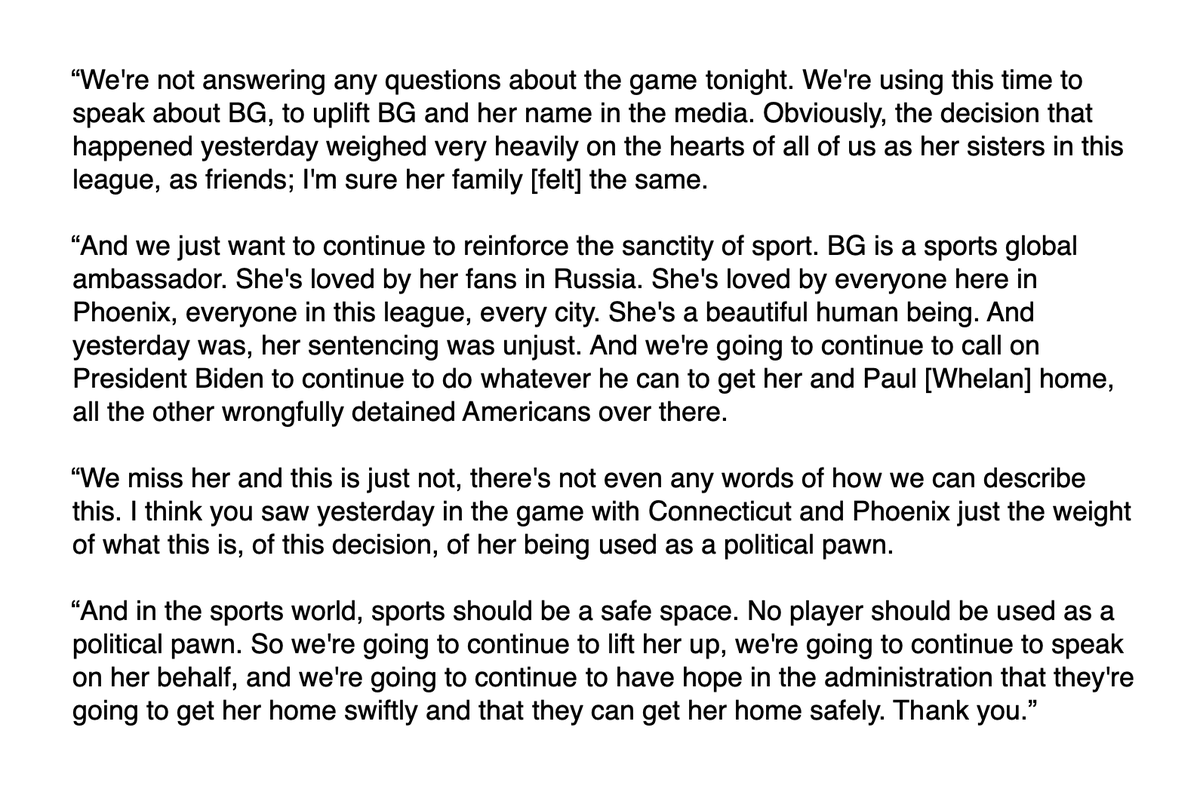 “We're not answering any questions about the game tonight. We're using this time to speak about BG, to uplift BG and her name in the media. Obviously, the decision that happened yesterday weighed very heavily on the hearts of all of us as her sisters in this league, as friends; I'm sure her family [felt] the same.

“And we just want to continue to reinforce the sanctity of sport. BG is a sports global ambassador. She's loved by her fans in Russia. She's loved by everyone here in Phoenix, everyone in this league, every city. She's a beautiful human being. And yesterday was, her sentencing was unjust. And we're going to continue to call on President Biden to continue to do whatever he can to get her and Paul [Whelan] home, all the other wrongfully detained Americans over there.

“We miss her and this is just not, there's not even any words of how we can describe this. I think you saw yesterday in the game with Connecticut and Phoenix just the weight of what this is, of this decision, of her being used as a political pawn.

“And in the sports world, sports should be a safe space. No player should be used as a political pawn. So we're going to continue to lift her up, we're going to continue to speak on her behalf, and we're going to continue to have hope in the administration that they're going to get her home swiftly and that they can get her home safely. Thank you.”